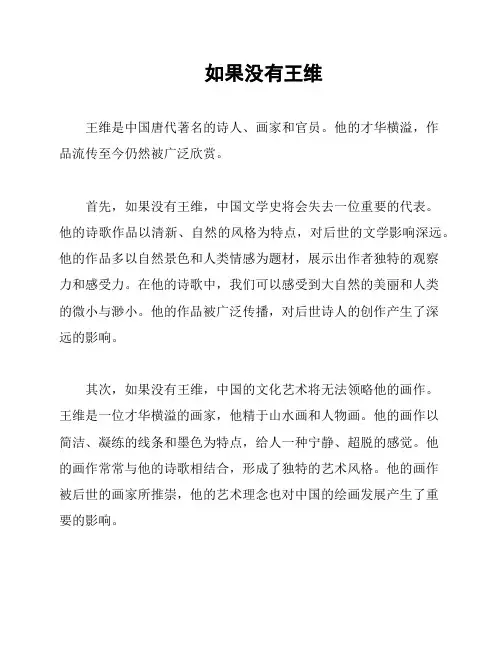 如果没有王维

王维是中国唐代著名的诗人、画家和官员。他的才华横溢，作品流传至今仍然被广泛欣赏。

首先，如果没有王维，中国文学史将会失去一位重要的代表。他的诗歌作品以清新、自然的风格为特点，对后世的文学影响深远。他的作品多以自然景色和人类情感为题材，展示出作者独特的观察力和感受力。在他的诗歌中，我们可以感受到大自然的美丽和人类的微小与渺小。他的作品被广泛传播，对后世诗人的创作产生了深远的影响。

其次，如果没有王维，中国的文化艺术将无法领略他的画作。王维是一位才华横溢的画家，他精于山水画和人物画。他的画作以简洁、凝练的线条和墨色为特点，给人一种宁静、超脱的感觉。他的画作常常与他的诗歌相结合，形成了独特的艺术风格。他的画作被后世的画家所推崇，他的艺术理念也对中国的绘画发展产生了重要的影响。